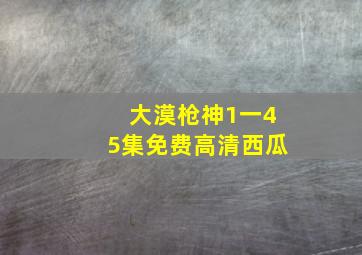 大漠枪神1一45集免费高清西瓜